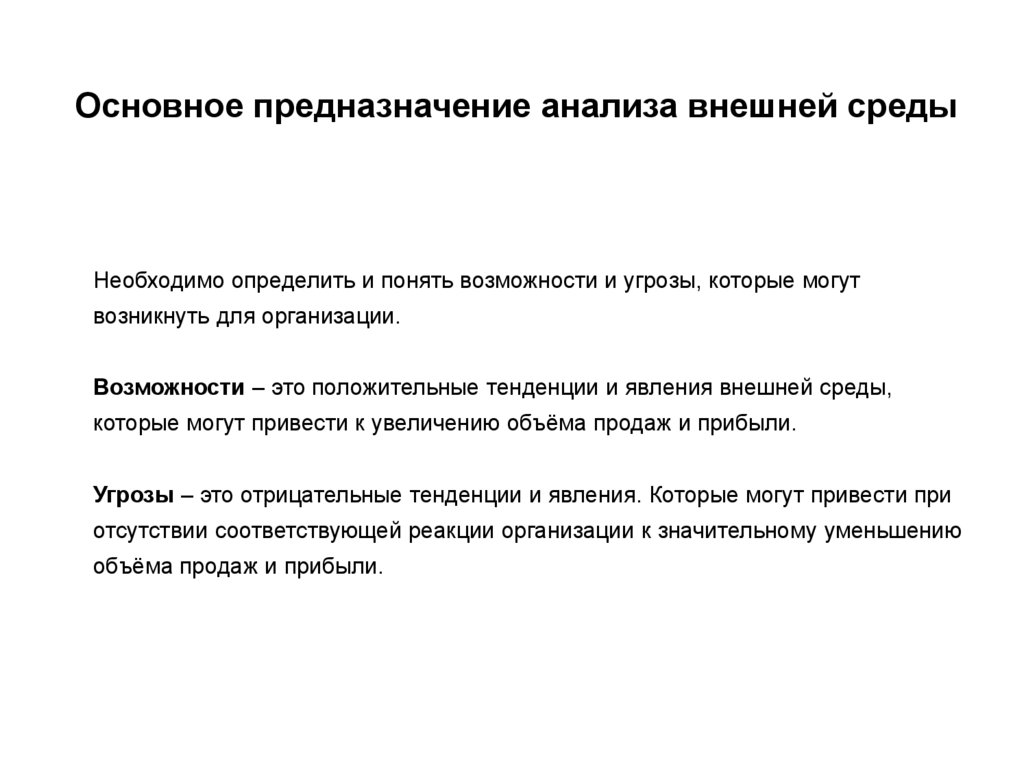 Основное предназначение анализа внешней среды

Необходимо определить и понять возможности и угрозы, которые могут возникнуть для организации.

Возможности – это положительные тенденции и явления внешней среды, которые могут привести к увеличению объёма продаж и прибыли.

Угрозы – это отрицательные тенденции и явления. Которые могут привести при отсутствии соответствующей реакции организации к значительному уменьшению объёма продаж и прибыли.